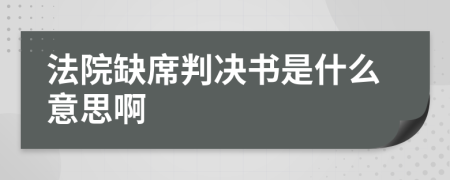 法院缺席判决书是什么意思啊